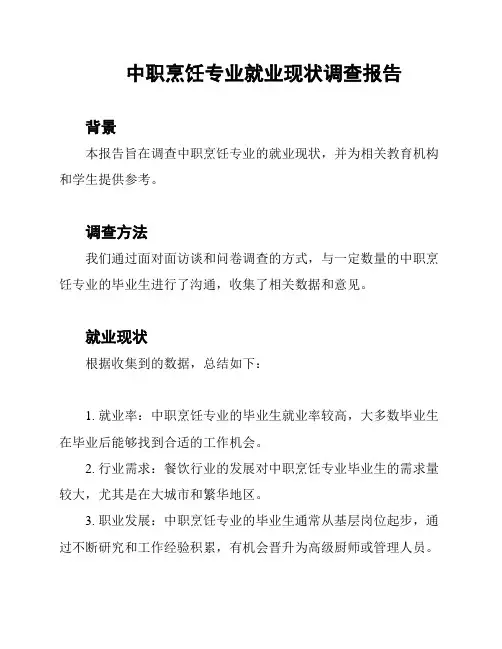 中职烹饪专业就业现状调查报告

背景

本报告旨在调查中职烹饪专业的就业现状，并为相关教育机构和学生提供参考。

调查方法

我们通过面对面访谈和问卷调查的方式，与一定数量的中职烹饪专业的毕业生进行了沟通，收集了相关数据和意见。

就业现状

根据收集到的数据，总结如下：

1. 就业率：中职烹饪专业的毕业生就业率较高，大多数毕业生在毕业后能够找到合适的工作机会。

2. 行业需求：餐饮行业的发展对中职烹饪专业毕业生的需求量较大，尤其是在大城市和繁华地区。

3. 职业发展：中职烹饪专业的毕业生通常从基层岗位起步，通过不断研究和工作经验积累，有机会晋升为高级厨师或管理人员。